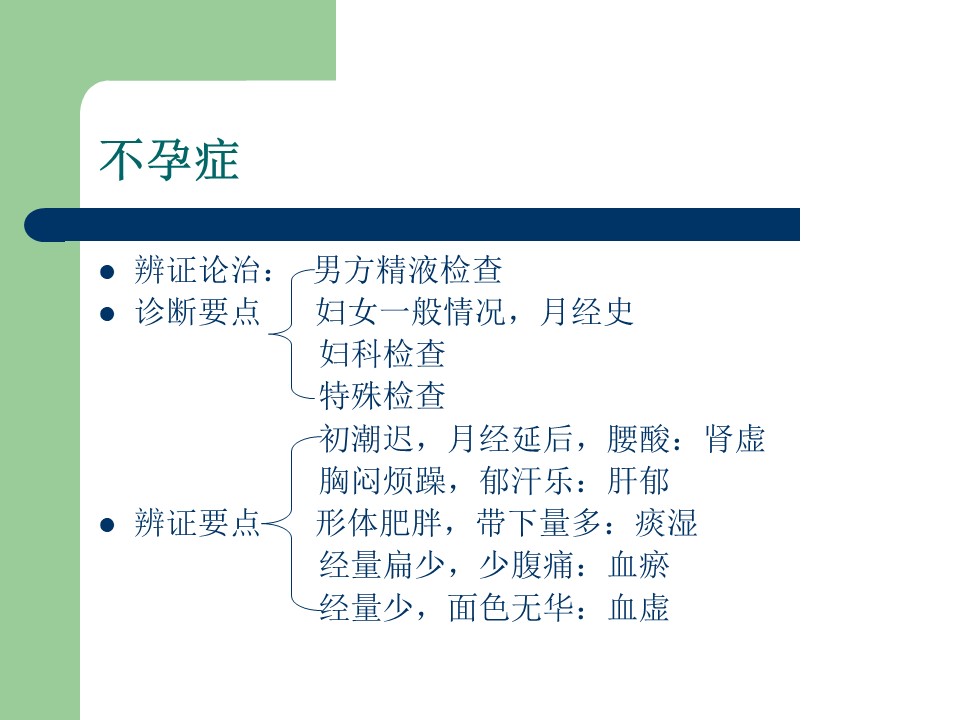 不孕症

- 辨证论治：
- 诊断要点

男方精液检查
妇女一般情况，月经史
妇科检查
特殊检查

- 辨证要点

初潮迟，月经延后，腰酸：肾虚
胸闷烦躁，郁汗乐：肝郁
形体肥胖，带下量多：痰湿
经量扁少，少腹痛：血瘀
经量少，面色无华：血虚